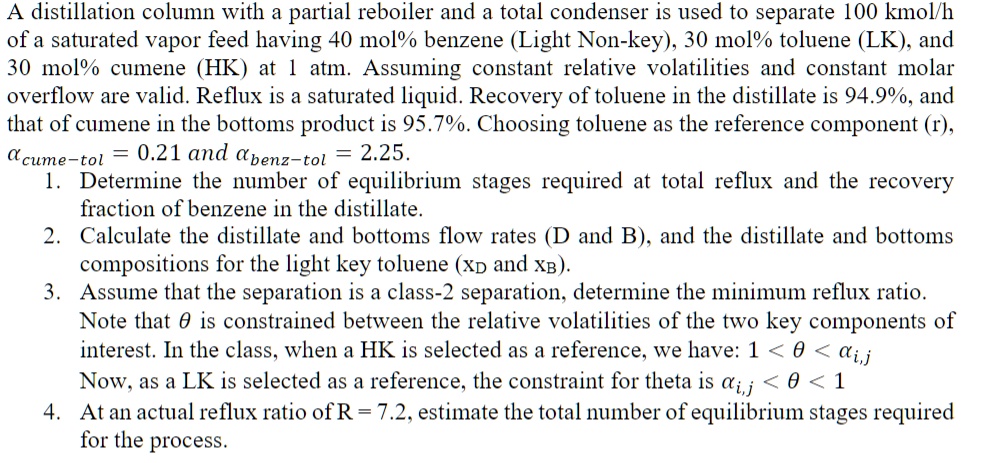 A distillation column with a partial reboiler and a total condenser is used to separate 100 kmol/h of a saturated vapor feed having 40 mol% benzene (Light Non-key), 30 mol% toluene (LK), and 30 mol% cumene (HK) at 1 atm. Assuming constant relative volatilities and constant molar overflow are valid. Reflux is a saturated liquid. Recovery of toluene in the distillate is 94.9%, and that of cumene in the bottoms product is 95.7%. Choosing toluene as the reference component (r), $\alpha_{cume-tol} = 0.21$ and $\alpha_{benz-tol} = 2.25$.

1. Determine the number of equilibrium stages required at total reflux and the recovery fraction of benzene in the distillate.
2. Calculate the distillate and bottoms flow rates (D and B), and the distillate and bottoms compositions for the light key toluene ($x_D$ and $x_B$).
3. Assume that the separation is a class-2 separation, determine the minimum reflux ratio. Note that $\theta$ is constrained between the relative volatilities of the two key components of interest. In the class, when a HK is selected as a reference, we have: $1 < \theta < \alpha_{i,j}$
Now, as a LK is selected as a reference, the constraint for theta is $\alpha_{i,j} < \theta < 1$
4. At an actual reflux ratio of R = 7.2, estimate the total number of equilibrium stages required for the process.